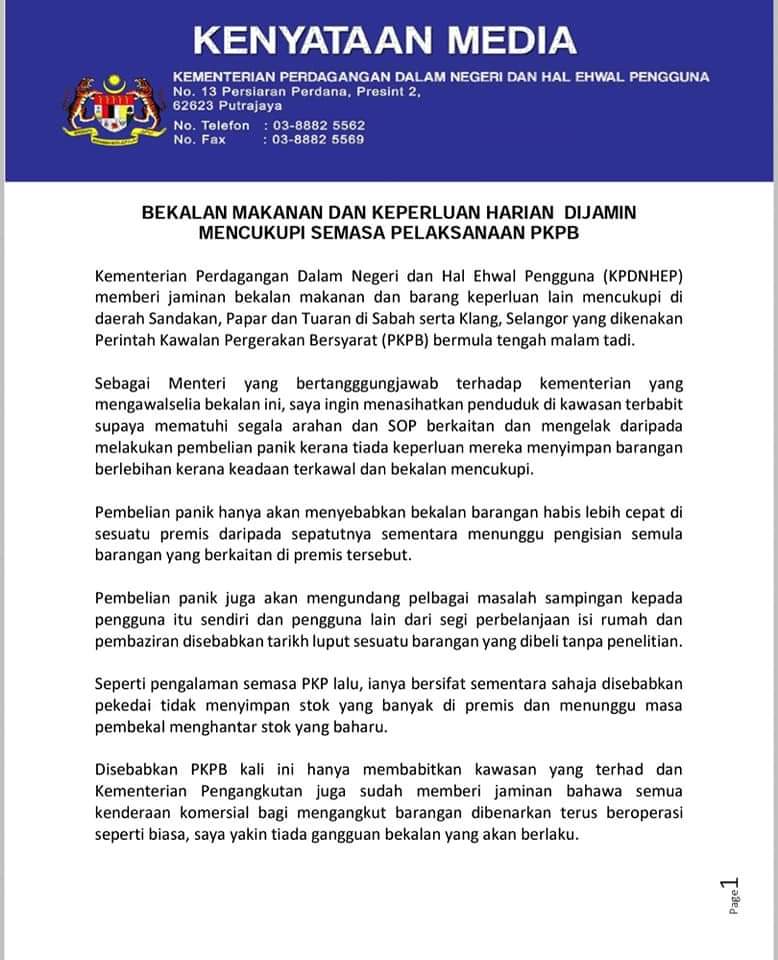 KENYATAAN MEDIA

KEMENTERIAN PERDAGANGAN DALAM NEGERI DAN HAL EHWAL PENGGUNA
No. 13 Persiaran Perdana, Presint 2,
62623 Putrajaya
No. Telefon : 03-8882 5562
No. Fax : 03-8882 5569

BEKALAN MAKANAN DAN KEPERLUAN HARIAN DIJAMIN MENCUKUPI SEMASA PELAKSANAAN PKPB

Kementerian Perdagangan Dalam Negeri dan Hal Ehwal Pengguna (KPDNHEP) memberi jaminan bekalan makanan dan barang keperluan lain mencukupi di daerah Sandakan, Papar dan Tuaran di Sabah serta Klang, Selangor yang dikenakan Perintah Kawalan Pergerakan Bersyarat (PKPB) bermula tengah malam tadi.

Sebagai Menteri yang bertangggungjawab terhadap kementerian yang mengawalselia bekalan ini, saya ingin menasihatkan penduduk di kawasan terbabit supaya mematuhi segala arahan dan SOP berkaitan dan mengelak daripada melakukan pembelian panik kerana tiada keperluan mereka menyimpan barangan berlebihan kerana keadaan terkawal dan bekalan mencukupi.

Pembelian panik hanya akan menyebabkan bekalan barangan habis lebih cepat di sesuatu premis daripada sepatutnya sementara menunggu pengisian semula barangan yang berkaitan di premis tersebut.

Pembelian panik juga akan mengundang pelbagai masalah sampingan kepada pengguna itu sendiri dan pengguna lain dari segi perbelanjaan isi rumah dan pembaziran disebabkan tarikh luput sesuatu barangan yang dibeli tanpa penelitian.

Seperti pengalaman semasa PKP lalu, ianya bersifat sementara sahaja disebabkan pekedai tidak menyimpan stok yang banyak di premis dan menunggu masa pembekal menghantar stok yang baharu.

Disebabkan PKPB kali ini hanya membabitkan kawasan yang terhad dan Kementerian Pengangkutan juga sudah memberi jaminan bahawa semua kenderaan komersial bagi mengangkut barangan dibenarkan terus beroperasi seperti biasa, saya yakin tiada gangguan bekalan yang akan berlaku.

Page 1